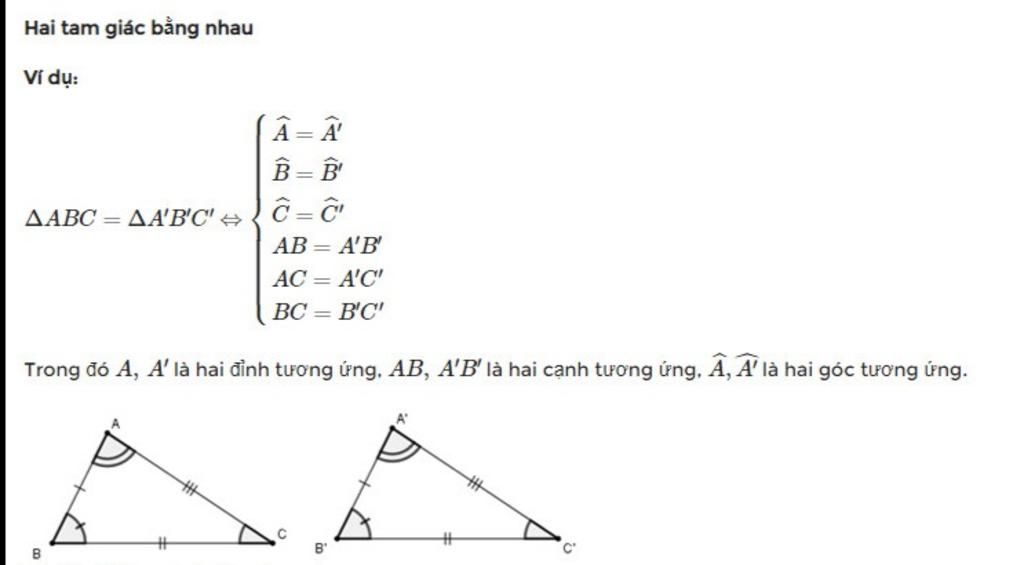 Hai tam giác bằng nhau

Ví dụ:

$\Delta ABC = \Delta A'B'C' \Leftrightarrow \begin{cases} \widehat{A} = \widehat{A'} \\ \widehat{B} = \widehat{B'} \\ \widehat{C} = \widehat{C'} \\ AB = A'B' \\ AC = A'C' \\ BC = B'C' \end{cases}$

Trong đó $A$, $A'$ là hai đỉnh tương ứng, $AB$, $A'B'$ là hai cạnh tương ứng, $\widehat{A}, \widehat{A'}$ là hai góc tương ứng.

A
B
C
A'
B'
C'